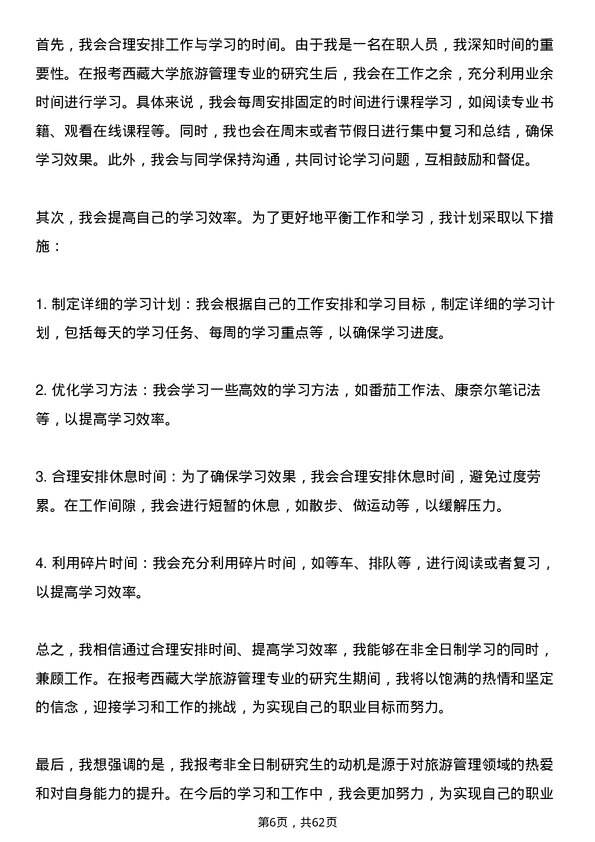 首先，我会合理安排工作与学习的时间。由于我是一名在职人员，我深知时间的重要性。在报考西藏大学旅游管理专业的研究生后，我会在工作之余，充分利用业余时间进行学习。具体来说，我会每周安排固定的时间进行课程学习，如阅读专业书籍、观看在线课程等。同时，我也会在周末或者节假日进行集中复习和总结，确保学习效果。此外，我会与同学保持沟通，共同讨论学习问题，互相鼓励和督促。

其次，我会提高自己的学习效率。为了更好地平衡工作和学习，我计划采取以下措施：

1. 制定详细的学习计划：我会根据自己的工作安排和学习目标，制定详细的学习计划，包括每天的学习任务、每周的学习重点等，以确保学习进度。

2. 优化学习方法：我会学习一些高效的学习方法，如番茄工作法、康奈尔笔记法等，以提高学习效率。

3. 合理安排休息时间：为了确保学习效果，我会合理安排休息时间，避免过度劳累。在工作间隙，我会进行短暂的休息，如散步、做运动等，以缓解压力。

4. 利用碎片时间：我会充分利用碎片时间，如等车、排队等，进行阅读或者复习，以提高学习效率。

总之，我相信通过合理安排时间、提高学习效率，我能够在非全日制学习的同时，兼顾工作。在报考西藏大学旅游管理专业的研究生期间，我将以饱满的热情和坚定的信念，迎接学习和工作的挑战，为实现自己的职业目标而努力。

最后，我想强调的是，我报考非全日制研究生的动机是源于对旅游管理领域的热爱和对自身能力的提升。在今后的学习和工作中，我会更加努力，为实现自己的职业

第6页，共62页